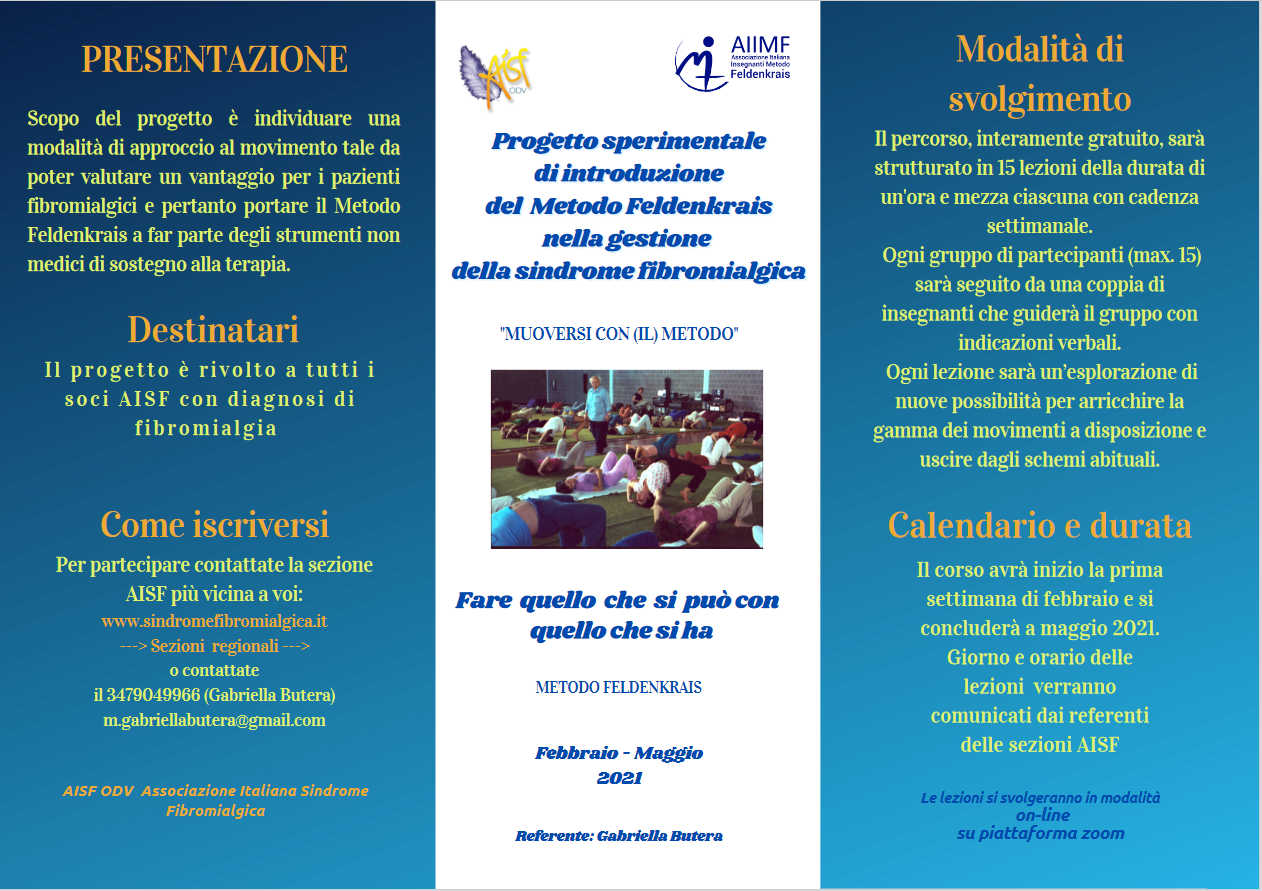 PRESENTAZIONE

Scopo del progetto è individuare una modalità di approccio al movimento tale da poter valutare un vantaggio per i pazienti fibromialgici e pertanto portare il Metodo Feldenkrais a far parte degli strumenti non medici di sostegno alla terapia.

Destinatari

Il progetto è rivolto a tutti i soci AISF con diagnosi di fibromialgia

Come iscriversi

Per partecipare contattate la sezione AISF più vicina a voi:
www.sindromefibromialgica.it
---> Sezioni regionali --->
o contattate
il 3479049966 (Gabriella Butera)
m.gabriellabutera@gmail.com

AISF ODV Associazione Italiana Sindrome Fibromialgica

AISF ODV

AIIMF
Associazione Italiana Insegnanti Metodo Feldenkrais

Progetto sperimentale di introduzione del Metodo Feldenkrais nella gestione della sindrome fibromialgica

"MUOVERSI CON (IL) METODO"

Fare quello che si può con quello che si ha

METODO FELDENKRAIS

Febbraio - Maggio 2021

Referente: Gabriella Butera

Modalità di svolgimento

Il percorso, interamente gratuito, sarà strutturato in 15 lezioni della durata di un'ora e mezza ciascuna con cadenza settimanale.
Ogni gruppo di partecipanti (max. 15) sarà seguito da una coppia di insegnanti che guiderà il gruppo con indicazioni verbali.
Ogni lezione sarà un'esplorazione di nuove possibilità per arricchire la gamma dei movimenti a disposizione e uscire dagli schemi abituali.

Calendario e durata

Il corso avrà inizio la prima settimana di febbraio e si concluderà a maggio 2021.
Giorno e orario delle lezioni verranno comunicati dai referenti delle sezioni AISF

Le lezioni si svolgeranno in modalità on-line su piattaforma zoom